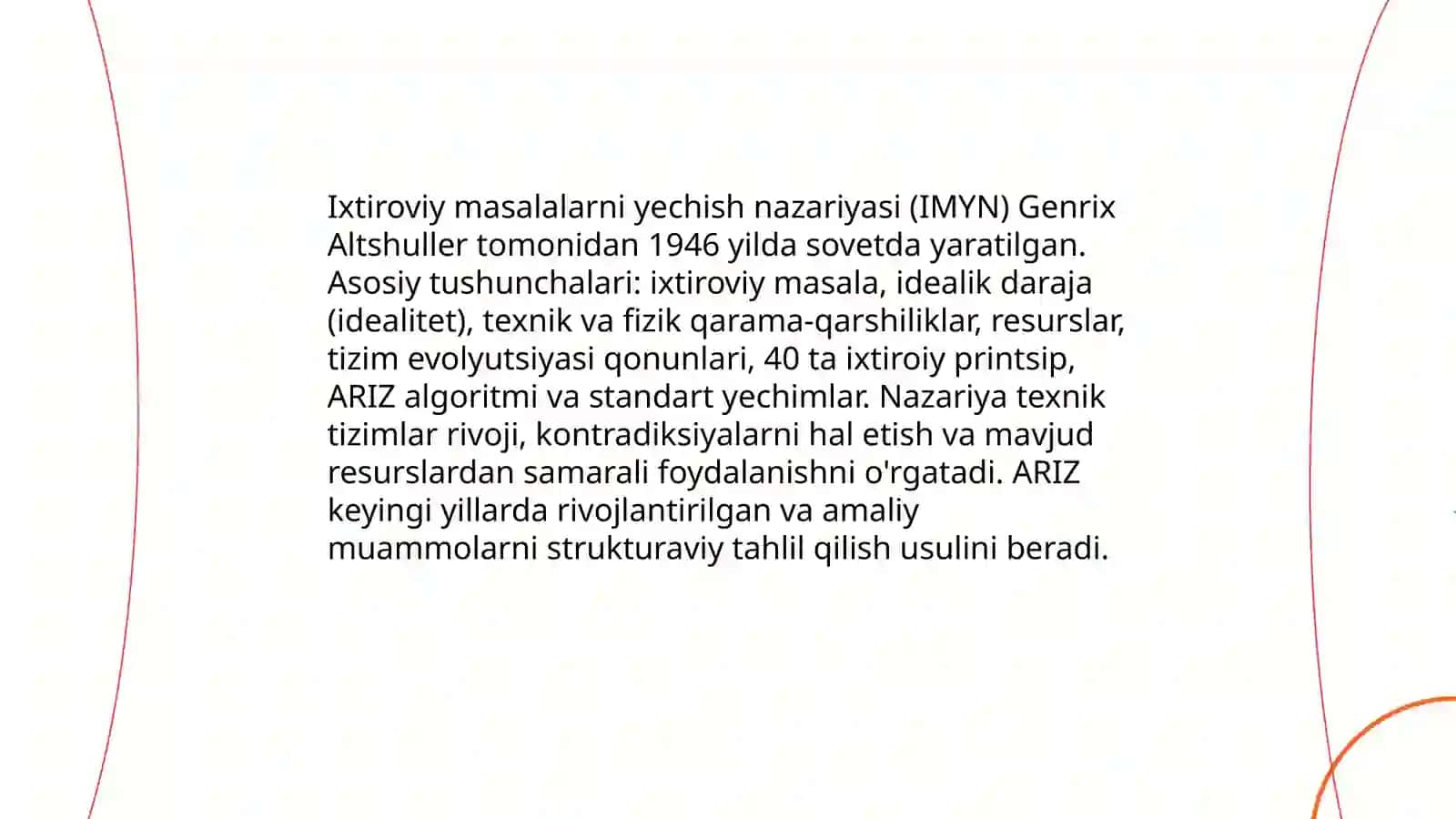 Ixtiroviy masalalarni yechish nazariyasi (IMYN) Genrix Altshuller tomonidan 1946 yilda sovetda yaratilgan. Asosiy tushunchalari: ixtiroviy masala, idealik daraja (idealitet), texnik va fizik qarama-qarshiliklar, resurslar, tizim evolyutsiyasi qonunlari, 40 ta ixtiroiy printsip, ARIZ algoritmi va standart yechimlar. Nazariya texnik tizimlar rivoji, kontradiksiyalarni hal etish va mavjud resurslardan samarali foydalanishni o'rgatadi. ARIZ keyingi yillarda rivojlantirilgan va amaliy muammolarni strukturaviy tahlil qilish usulini beradi.